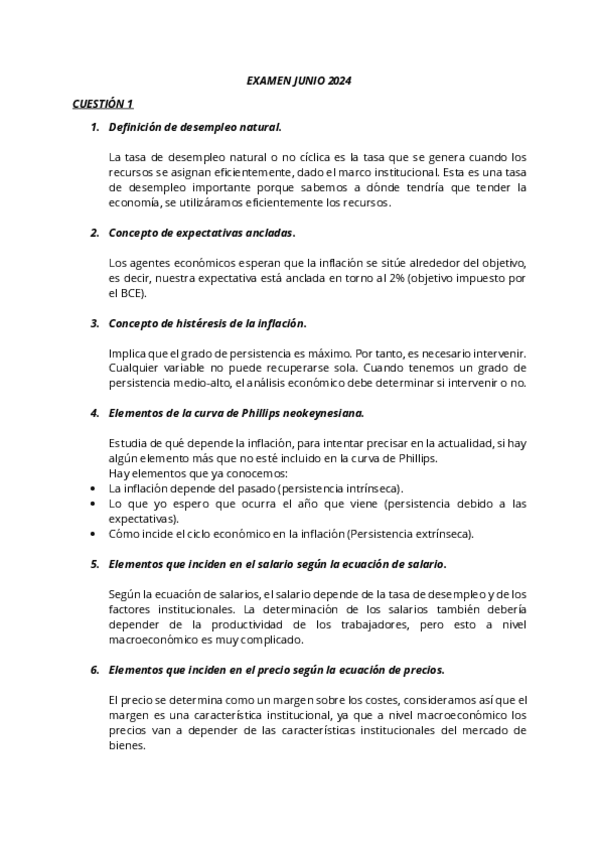 EXAMEN JUNIO 2024

CUESTIÓN 1

1. Definición de desempleo natural.

La tasa de desempleo natural o no cíclica es la tasa que se genera cuando los recursos se asignan eficientemente, dado el marco institucional. Esta es una tasa de desempleo importante porque sabemos a dónde tendría que tender la economía, se utilizáramos eficientemente los recursos.

2. Concepto de expectativas ancladas.

Los agentes económicos esperan que la inflación se sitúe alrededor del objetivo, es decir, nuestra expectativa está anclada en torno al 2% (objetivo impuesto por el BCE).

3. Concepto de histéresis de la inflación.

Implica que el grado de persistencia es máximo. Por tanto, es necesario intervenir. Cualquier variable no puede recuperarse sola. Cuando tenemos un grado de persistencia medio-alto, el análisis económico debe determinar si intervenir o no.

4. Elementos de la curva de Phillips neokeynesiana.

Estudia de qué depende la inflación, para intentar precisar en la actualidad, si hay algún elemento más que no esté incluido en la curva de Phillips.
Hay elementos que ya conocemos:
• La inflación depende del pasado (persistencia intrínseca).
• Lo que yo espero que ocurra el año que viene (persistencia debido a las expectativas).
• Cómo incide el ciclo económico en la inflación (Persistencia extrínseca).

5. Elementos que inciden en el salario según la ecuación de salario.

Según la ecuación de salarios, el salario depende de la tasa de desempleo y de los factores institucionales. La determinación de los salarios también debería depender de la productividad de los trabajadores, pero esto a nivel macroeconómico es muy complicado.

6. Elementos que inciden en el precio según la ecuación de precios.

El precio se determina como un margen sobre los costes, consideramos así que el margen es una característica institucional, ya que a nivel macroeconómico los precios van a depender de las características institucionales del mercado de bienes.